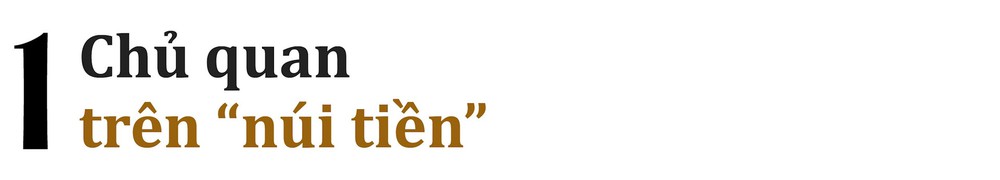 1 Chủ quan trên “núi tiền”